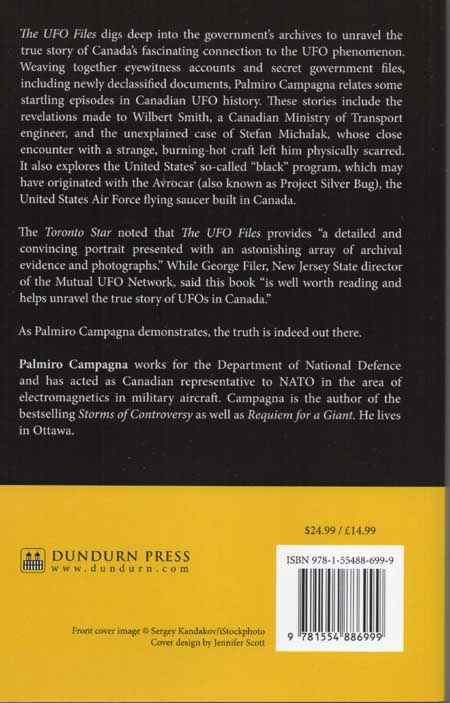 The UFO Files digs deep into the government's archives to unravel the true story of Canada's fascinating connection to the UFO phenomenon. Weaving together eyewitness accounts and secret government files, including newly declassified documents, Palmiro Campagna relates some startling episodes in Canadian UFO history. These stories include the revelations made to Wilbert Smith, a Canadian Ministry of Transport engineer, and the unexplained case of Stefan Michalak, whose close encounter with a strange, burning-hot craft left him physically scarred. It also explores the United States' so-called "black" program, which may have originated with the Avrocar (also known as Project Silver Bug), the United States Air Force flying saucer built in Canada.

The Toronto Star noted that The UFO Files provides "a detailed and convincing portrait presented with an astonishing array of archival evidence and photographs." While George Filer, New Jersey State director of the Mutual UFO Network, said this book "is well worth reading and helps unravel the true story of UFOs in Canada."

As Palmiro Campagna demonstrates, the truth is indeed out there.

Palmiro Campagna works for the Department of National Defence and has acted as Canadian representative to NATO in the area of electromagnetics in military aircraft. Campagna is the author of the bestselling Storms of Controversy as well as Requiem for a Giant. He lives in Ottawa.

$24.99 / £14.99

DUNDURN PRESS
www.dundurn.com

ISBN 978-1-55488-699-9

9 781554 886999

Front cover image © Sergey Kandakov/iStockphoto
Cover design by Jennifer Scott